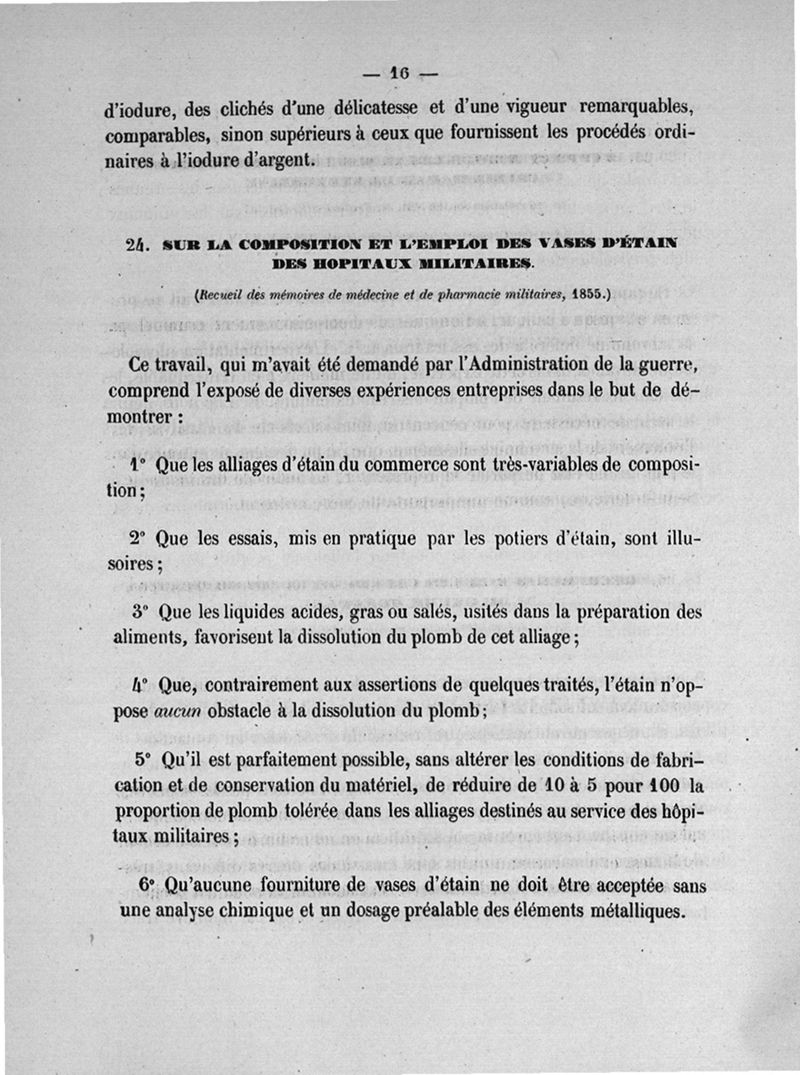 — 16 —

d'iodure, des clichés d'une délicatesse et d'une vigueur remarquables, comparables, sinon supérieurs à ceux que fournissent les procédés ordinaires à l'iodure d'argent.

24. SUR LA COMPOSITION ET L'EMPLOI DES VASES D'ÉTAIN DES HOPITAUX MILITAIRES.

(Recueil des mémoires de médecine et de pharmacie militaires, 1855.)

Ce travail, qui m'avait été demandé par l'Administration de la guerre, comprend l'exposé de diverses expériences entreprises dans le but de démontrer :

1° Que les alliages d'étain du commerce sont très-variables de composition ;

2° Que les essais, mis en pratique par les potiers d'étain, sont illusoires ;

3° Que les liquides acides, gras ou salés, usités dans la préparation des aliments, favorisent la dissolution du plomb de cet alliage ;

4° Que, contrairement aux assertions de quelques traités, l'étain n'oppose aucun obstacle à la dissolution du plomb ;

5° Qu'il est parfaitement possible, sans altérer les conditions de fabrication et de conservation du matériel, de réduire de 10 à 5 pour 100 la proportion de plomb tolérée dans les alliages destinés au service des hôpitaux militaires ;

6° Qu'aucune fourniture de vases d'étain ne doit être acceptée sans une analyse chimique et un dosage préalable des éléments métalliques.